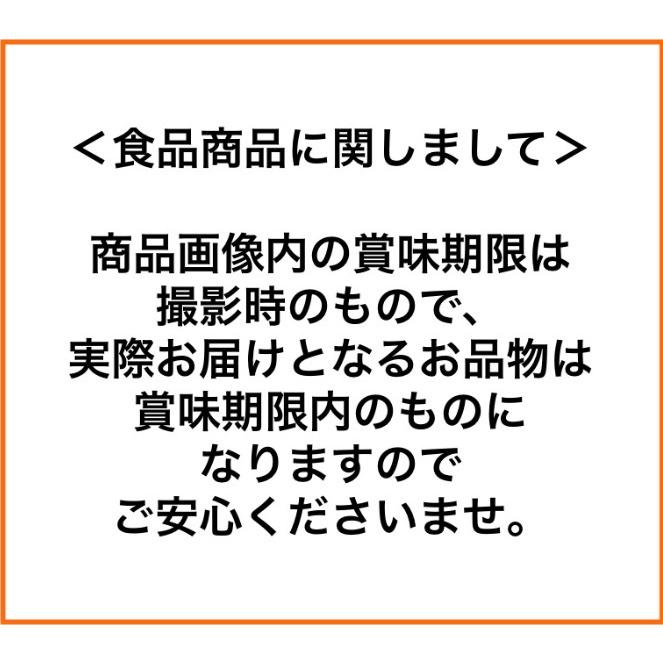 ＜食品商品に関しまして＞

商品画像内の賞味期限は撮影時のもので、実際お届けとなるお品物は賞味期限内のものになりますのでご安心くださいませ。